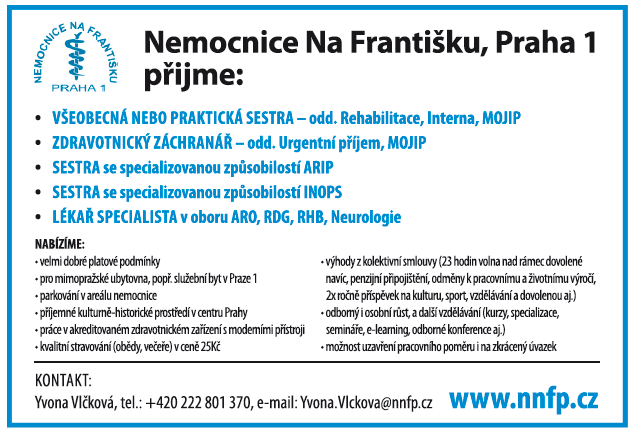 NEMOCNICE NA FRANTIŠKU
PRAHA 1

Nemocnice Na Františku, Praha 1 přijme:

• VŠEOBECNÁ NEBO PRAKTICKÁ SESTRA – odd. Rehabilitace, Interna, MOJIP
• ZDRAVOTNICKÝ ZÁCHRANÁŘ – odd. Urgentní příjem, MOJIP
• SESTRA se specializovanou způsobilostí ARIP
• SESTRA se specializovanou způsobilostí INOPS
• LÉKAŘ SPECIALISTA v oboru ARO, RDG, RHB, Neurologie

NABÍZÍME:
• velmi dobré platové podmínky
• pro mimopražské ubytovna, popř. služební byt v Praze 1
• parkování v areálu nemocnice
• příjemné kulturně-historické prostředí v centru Prahy
• práce v akreditovaném zdravotnickém zařízení s moderními přístroji
• kvalitní stravování (obědy, večeře) v ceně 25Kč

• výhody z kolektivní smlouvy (23 hodin volna nad rámec dovolené navíc, penzijní připojištění, odměny k pracovnímu a životnímu výročí, 2x ročně příspěvek na kulturu, sport, vzdělávání a dovolenou aj.)
• odborný i osobní růst, a další vzdělávání (kurzy, specializace, semináře, e-learning, odborné konference aj.)
• možnost uzavření pracovního poměru i na zkrácený úvazek

KONTAKT:
Yvona Vlčková, tel.: +420 222 801 370, e-mail: Yvona.Vlckova@nnfp.cz

www.nnfp.cz